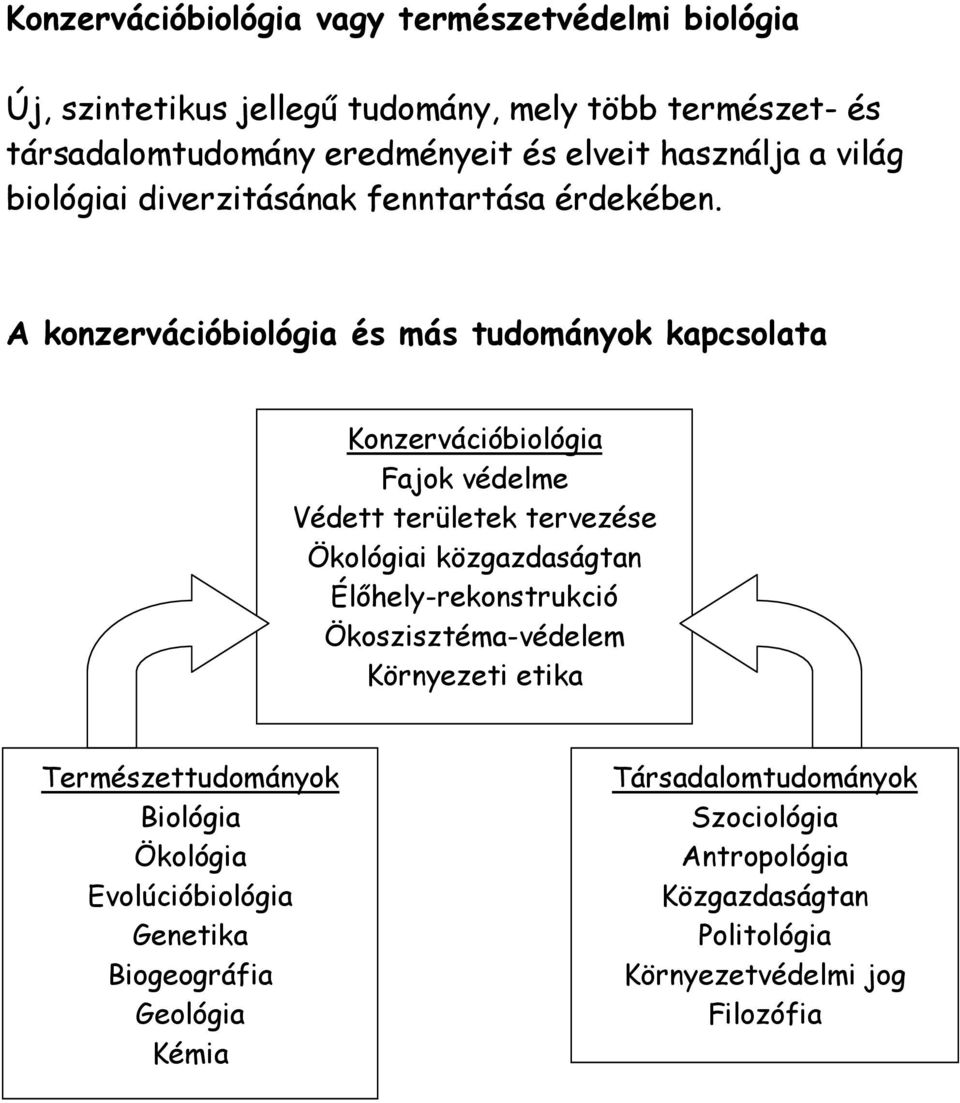 Konzervációbiológia vagy természetvédelmi biológia

Új, szintetikus jellegű tudomány, mely több természet- és társadalomtudomány eredményeit és elveit használja a világ biológiai diverzitásának fenntartása érdekében.

A konzervációbiológia és más tudományok kapcsolata

Konzervációbiológia
Fajok védelme
Védett területek tervezése
Ökológiai közgazdaságtan
Élőhely-rekonstrukció
Ökoszisztéma-védelem
Környezeti etika

Természettudományok
Biológia
Ökológia
Evolúcióbiológia
Genetika
Biogeográfia
Geológia
Kémia

Társadalomtudományok
Szociológia
Antropológia
Közgazdaságtan
Politológia
Környezetvédelmi jog
Filozófia